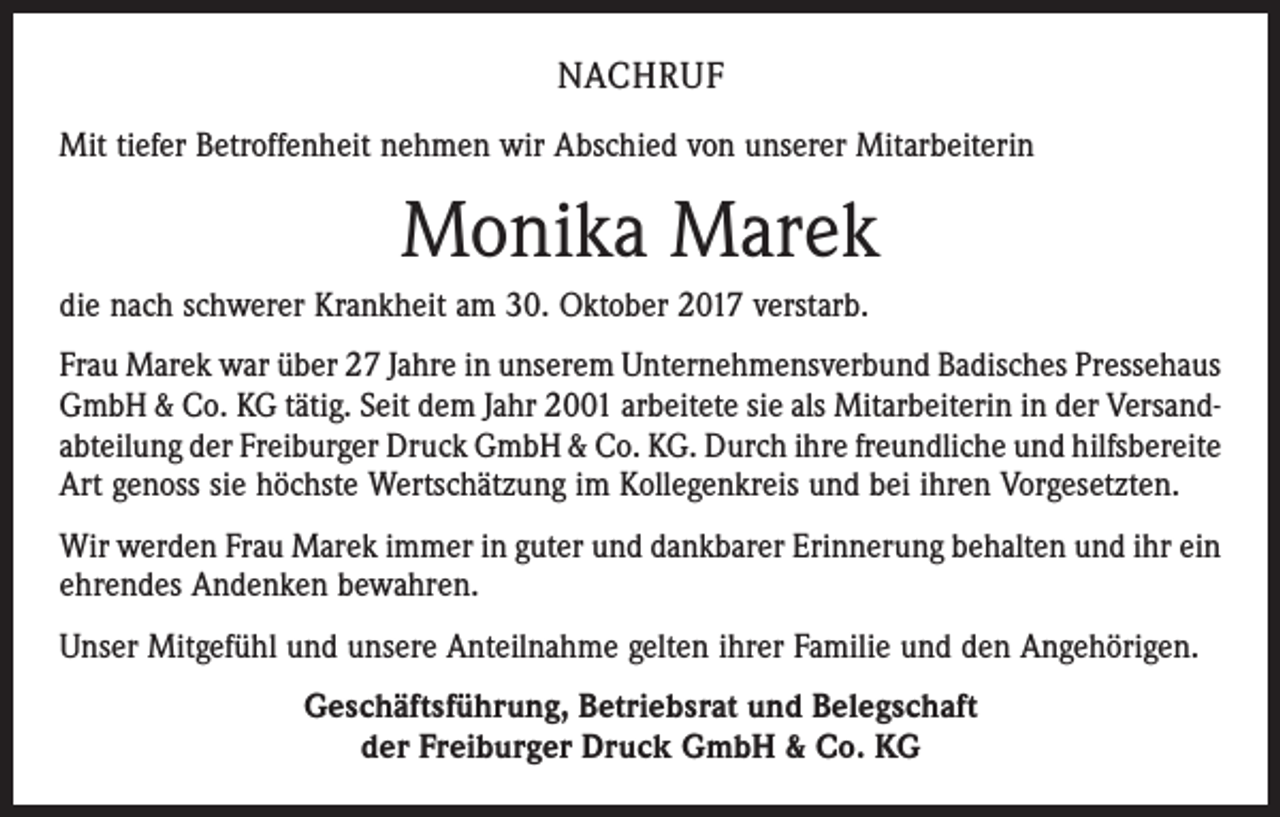 NACHRUF

Mit tiefer Betroffenheit nehmen wir Abschied von unserer Mitarbeiterin

Monika Marek

die nach schwerer Krankheit am 30. Oktober 2017 verstarb.

Frau Marek war über 27 Jahre in unserem Unternehmensverbund Badisches Pressehaus GmbH & Co. KG tätig. Seit dem Jahr 2001 arbeitete sie als Mitarbeiterin in der Versandabteilung der Freiburger Druck GmbH & Co. KG. Durch ihre freundliche und hilfsbereite Art genoss sie höchste Wertschätzung im Kollegenkreis und bei ihren Vorgesetzten.

Wir werden Frau Marek immer in guter und dankbarer Erinnerung behalten und ihr ein ehrendes Andenken bewahren.

Unser Mitgefühl und unsere Anteilnahme gelten ihrer Familie und den Angehörigen.

Geschäftsführung, Betriebsrat und Belegschaft
der Freiburger Druck GmbH & Co. KG